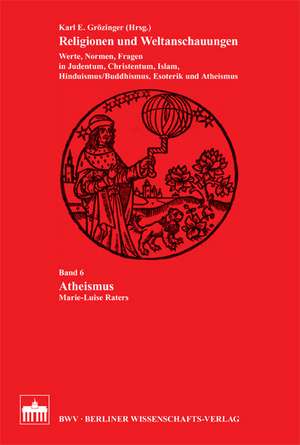 Karl E. Grözinger (Hrsg.)

Religionen und Weltanschauungen

Werte, Normen, Fragen in Judentum, Christentum, Islam, Hinduismus/Buddhismus, Esoterik und Atheismus

Band 6

Atheismus

Marie-Luise Raters

BWV · BERLINER WISSENSCHAFTS-VERLAG